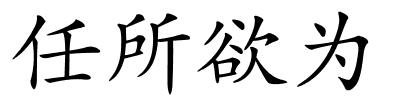 任所欲为